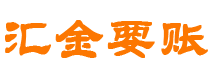 汇金要账